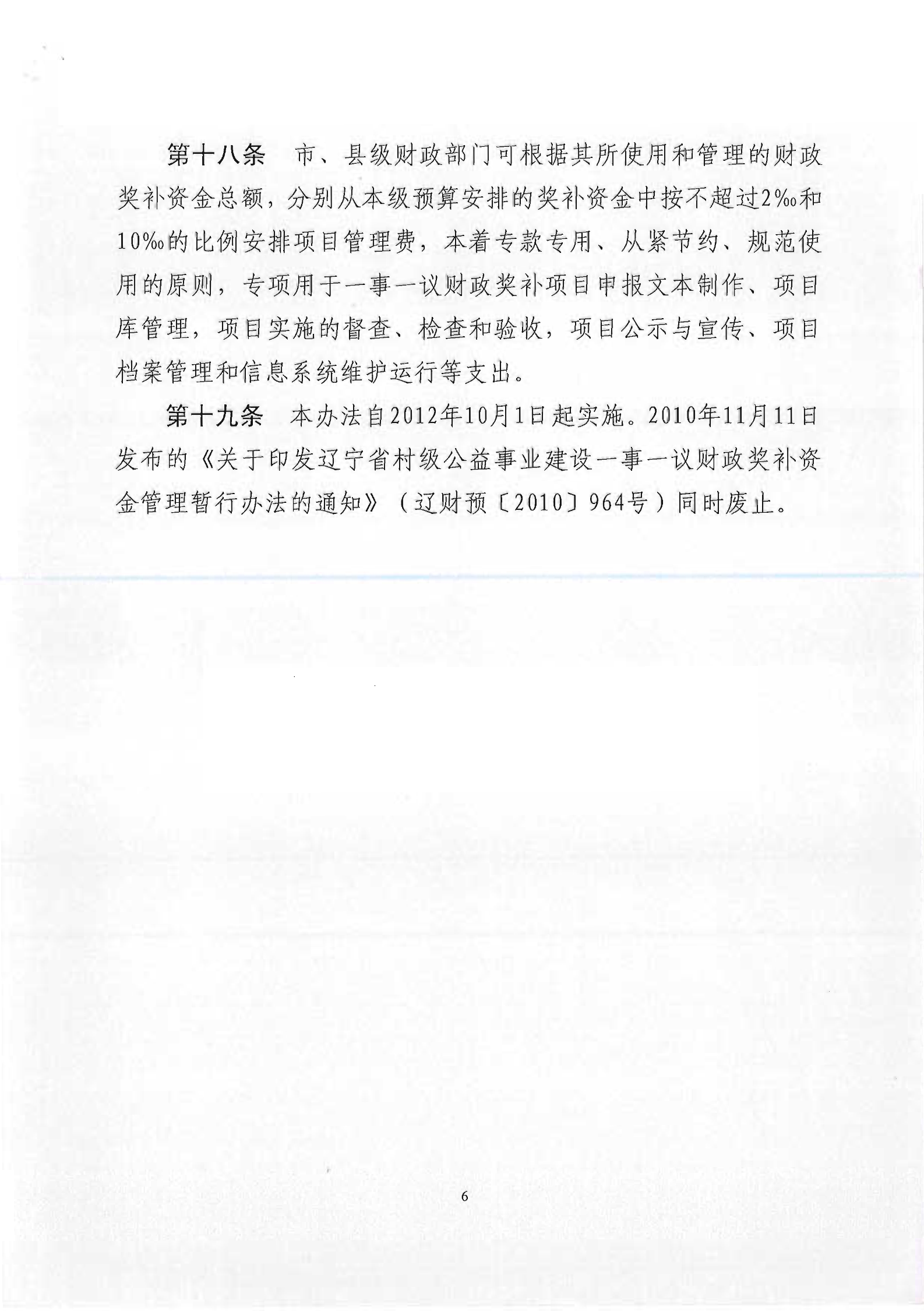 第十八条　市、县级财政部门可根据其所使用和管理的财政奖补资金总额，分别从本级预算安排的奖补资金中按不超过2‰和10‰的比例安排项目管理费，本着专款专用、从紧节约、规范使用的原则，专项用于一事一议财政奖补项目申报文本制作、项目库管理，项目实施的督查、检查和验收，项目公示与宣传、项目档案管理和信息系统维护运行等支出。

第十九条　本办法自2012年10月1日起实施。2010年11月11日发布的《关于印发辽宁省村级公益事业建设一事一议财政奖补资金管理暂行办法的通知》（辽财预〔2010〕964号）同时废止。

6